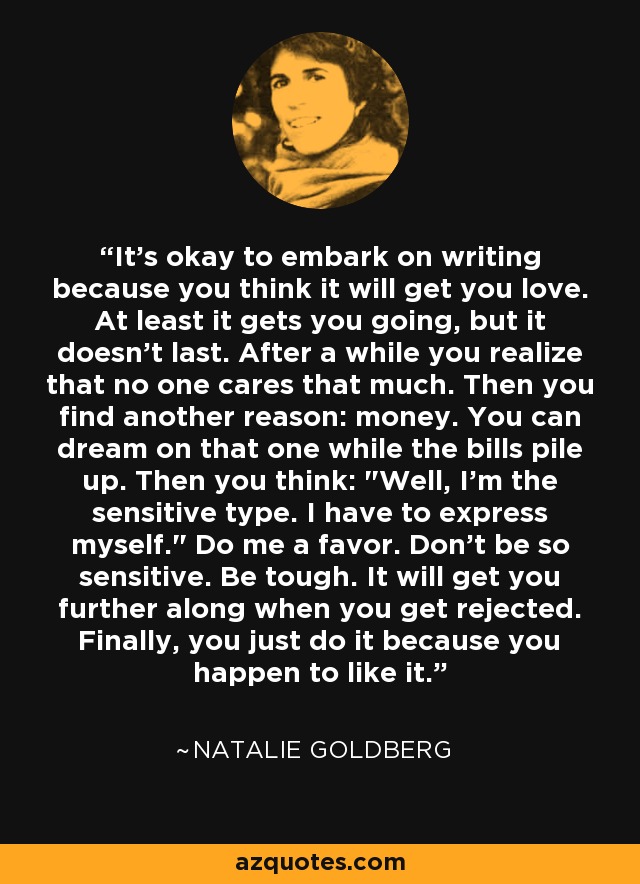 “It’s okay to embark on writing because you think it will get you love. At least it gets you going, but it doesn’t last. After a while you realize that no one cares that much. Then you find another reason: money. You can dream on that one while the bills pile up. Then you think: "Well, I’m the sensitive type. I have to express myself." Do me a favor. Don’t be so sensitive. Be tough. It will get you further along when you get rejected. Finally, you just do it because you happen to like it.”

~NATALIE GOLDBERG

azquotes.com